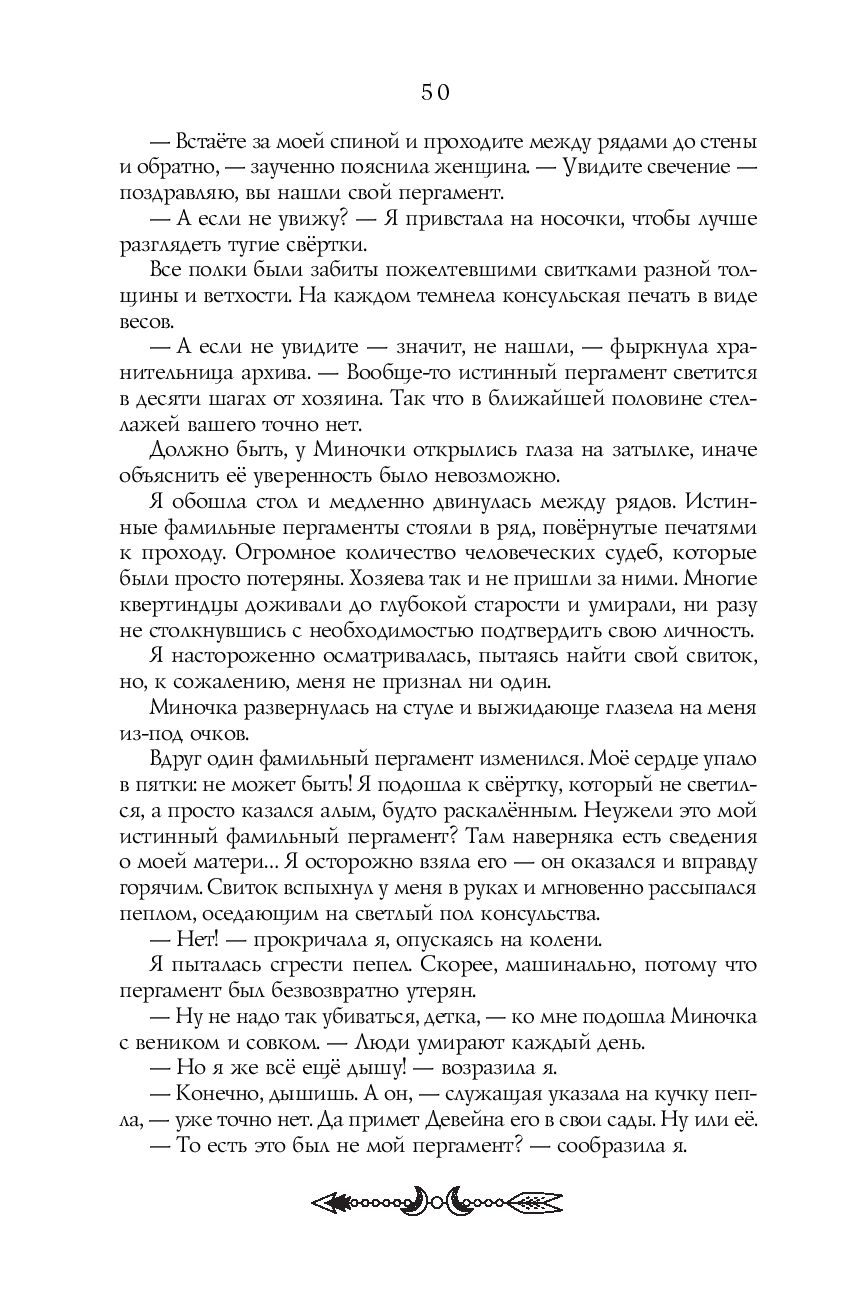 50

— Встаёте за моей спиной и проходите между рядами до стены и обратно, — заученно пояснила женщина. — Увидите свечение — поздравляю, вы нашли свой пергамент.

— А если не увижу? — Я привстала на носочки, чтобы лучше разглядеть тугие свёртки.

Все полки были забиты пожелтевшими свитками разной толщины и ветхости. На каждом темнела консульская печать в виде весов.

— А если не увидите — значит, не нашли, — фыркнула хранительница архива. — Вообще-то истинный пергамент светится в десяти шагах от хозяина. Так что в ближайшей половине стеллажей вашего точно нет.

Должно быть, у Миночки открылись глаза на затылке, иначе объяснить её уверенность было невозможно.

Я обошла стол и медленно двинулась между рядов. Истинные фамильные пергаменты стояли в ряд, повёрнутые печатями к проходу. Огромное количество человеческих судеб, которые были просто потеряны. Хозяева так и не пришли за ними. Многие квертиндцы доживали до глубокой старости и умирали, ни разу не столкнувшись с необходимостью подтвердить свою личность.

Я настороженно осматривалась, пытаясь найти свой свиток, но, к сожалению, меня не признал ни один.

Миночка развернулась на стуле и выжидающе глазела на меня из-под очков.

Вдруг один фамильный пергамент изменился. Моё сердце упало в пятки: не может быть! Я подошла к свёртку, который не светился, а просто казался алым, будто раскалённым. Неужели это мой истинный фамильный пергамент? Там наверняка есть сведения о моей матери... Я осторожно взяла его — он оказался и вправду горячим. Свиток вспыхнул у меня в руках и мгновенно рассыпался пеплом, оседающим на светлый пол консульства.

— Нет! — прокричала я, опускаясь на колени.

Я пыталась сгрести пепел. Скорее, машинально, потому что пергамент был безвозвратно утерян.

— Ну не надо так убиваться, детка, — ко мне подошла Миночка с веником и совком. — Люди умирают каждый день.

— Но я же всё ещё дышу! — возразила я.

— Конечно, дышишь. А он, — служащая указала на кучку пепла, — уже точно нет. Да примет Девейна его в свои сады. Ну или её.

— То есть это был не мой пергамент? — сообразила я.